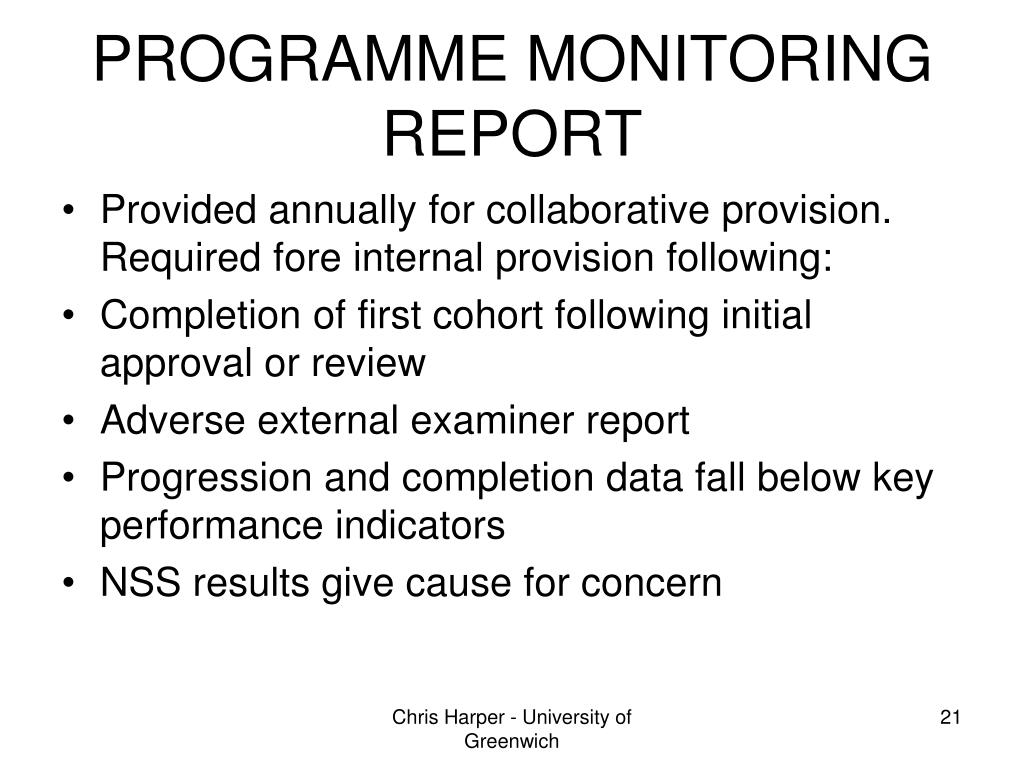 PROGRAMME MONITORING REPORT

• Provided annually for collaborative provision. Required fore internal provision following:
• Completion of first cohort following initial approval or review
• Adverse external examiner report
• Progression and completion data fall below key performance indicators
• NSS results give cause for concern

Chris Harper - University of Greenwich

21